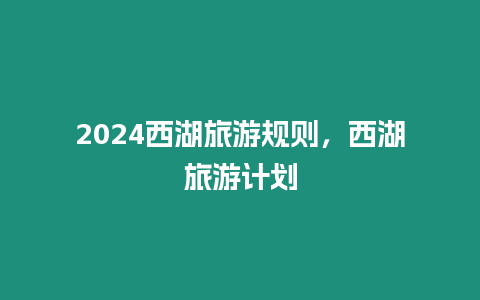 2024西湖旅游规则，西湖旅游计划